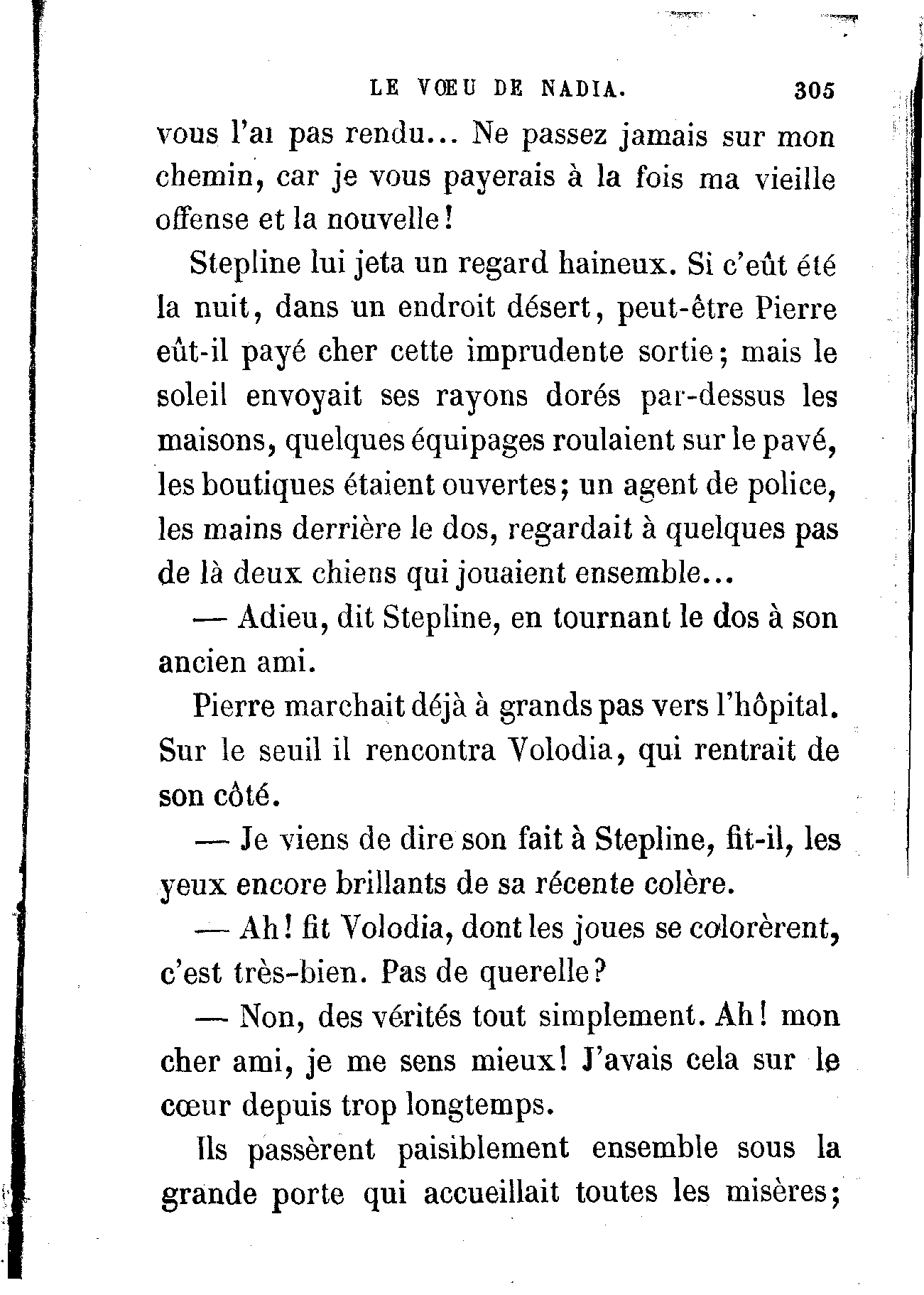 LE VŒU DE NADIA. 305

vous l'ai pas rendu... Ne passez jamais sur mon chemin, car je vous payerais à la fois ma vieille offense et la nouvelle!

Stepline lui jeta un regard haineux. Si c'eût été la nuit, dans un endroit désert, peut-être Pierre eût-il payé cher cette imprudente sortie; mais le soleil envoyait ses rayons dorés par-dessus les maisons, quelques équipages roulaient sur le pavé, les boutiques étaient ouvertes; un agent de police, les mains derrière le dos, regardait à quelques pas de là deux chiens qui jouaient ensemble...

— Adieu, dit Stepline, en tournant le dos à son ancien ami.

Pierre marchait déjà à grands pas vers l'hôpital. Sur le seuil il rencontra Volodia, qui rentrait de son côté.

— Je viens de dire son fait à Stepline, fit-il, les yeux encore brillants de sa récente colère.

— Ah! fit Volodia, dont les joues se colorèrent, c'est très-bien. Pas de querelle?

— Non, des vérités tout simplement. Ah! mon cher ami, je me sens mieux! J'avais cela sur le cœur depuis trop longtemps.

Ils passèrent paisiblement ensemble sous la grande porte qui accueillait toutes les misères;